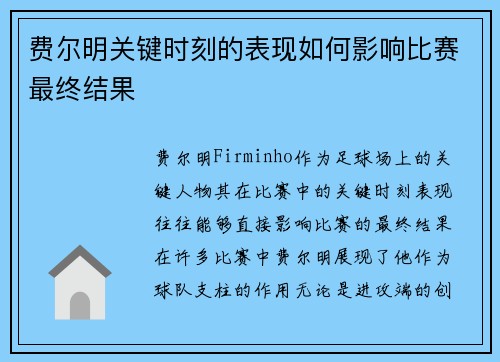 费尔明关键时刻的表现如何影响比赛最终结果

费尔明Firminho作为足球场上的关键人物其在比赛中的关键时刻表现往往能够直接影响比赛的最终结果在许多比赛中费尔明展现了他作为球队支柱的作用无论是进攻端的创